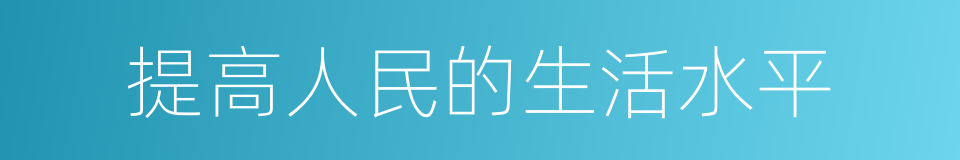 提高人民的生活水平